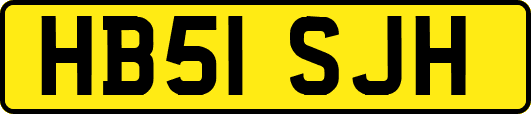 HB51 SJH